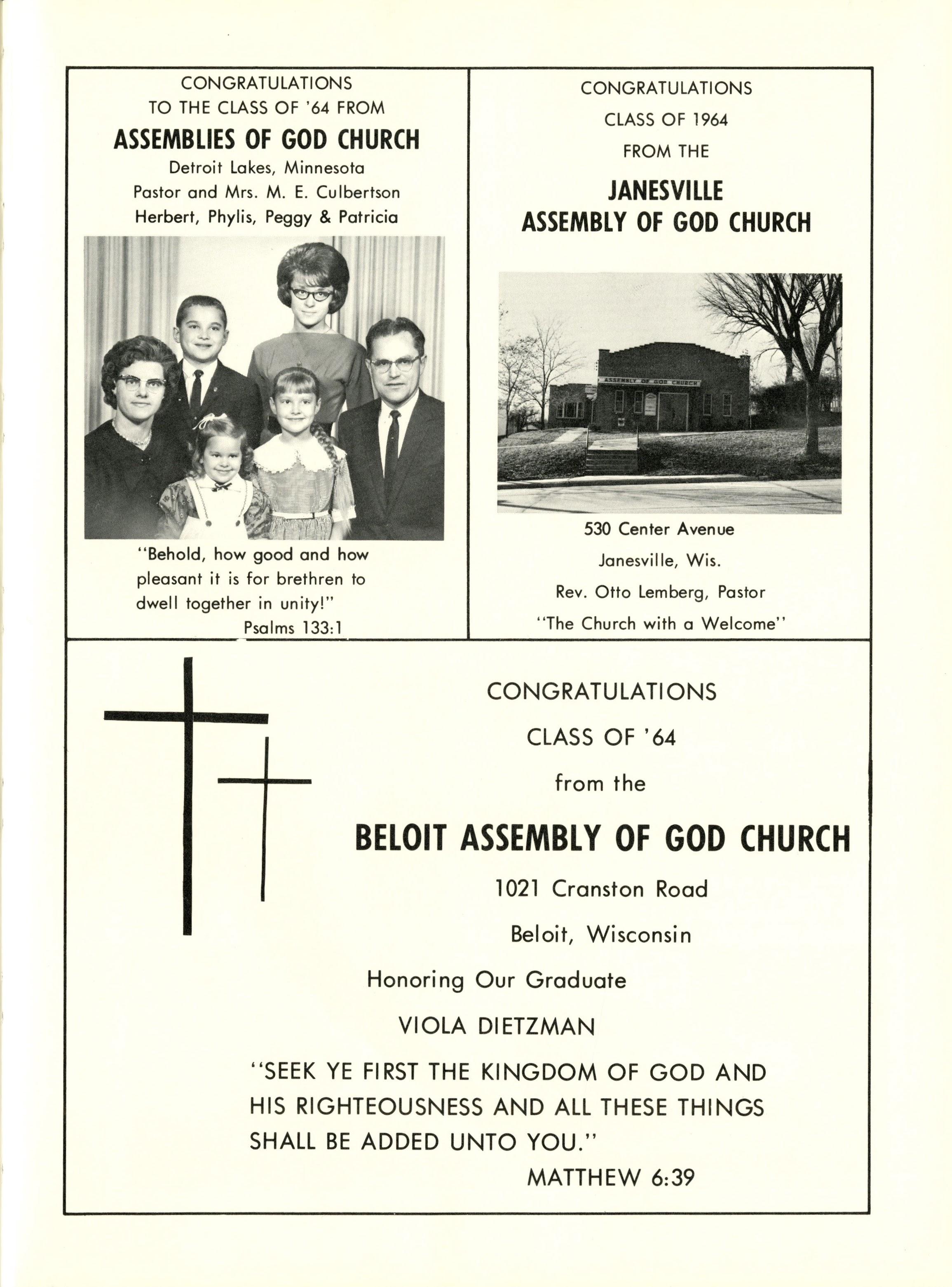 CONGRATULATIONS
TO THE CLASS OF '64 FROM

ASSEMBLIES OF GOD CHURCH

Detroit Lakes, Minnesota
Pastor and Mrs. M. E. Culbertson
Herbert, Phylis, Peggy & Patricia

"Behold, how good and how pleasant it is for brethren to dwell together in unity!"
Psalms 133:1

CONGRATULATIONS
CLASS OF 1964
FROM THE

JANESVILLE
ASSEMBLY OF GOD CHURCH

ASSEMBLY OF GOD CHURCH

530 Center Avenue
Janesville, Wis.
Rev. Otto Lemberg, Pastor
"The Church with a Welcome"

CONGRATULATIONS
CLASS OF '64
from the

BELOIT ASSEMBLY OF GOD CHURCH

1021 Cranston Road
Beloit, Wisconsin

Honoring Our Graduate
VIOLA DIETZMAN

"SEEK YE FIRST THE KINGDOM OF GOD AND HIS RIGHTEOUSNESS AND ALL THESE THINGS SHALL BE ADDED UNTO YOU."
MATTHEW 6:39